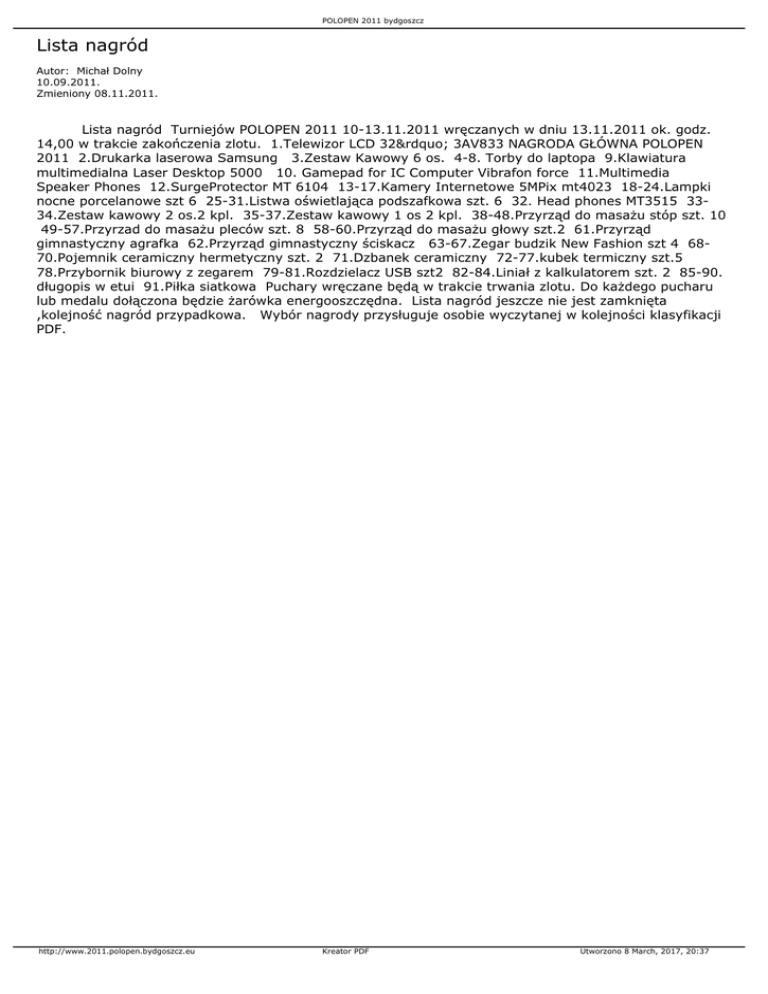 POLOPEN 2011 bydgoszcz

Lista nagród

Autor: Michał Dolny
10.09.2011.
Zmieniony 08.11.2011.

Lista nagród Turniejów POLOPEN 2011 10-13.11.2011 wręczanych w dniu 13.11.2011 ok. godz. 14,00 w trakcie zakończenia zlotu. 1.Telewizor LCD 32&rdquo; 3AV833 NAGRODA GŁÓWNA POLOPEN 2011 2.Drukarka laserowa Samsung 3.Zestaw Kawowy 6 os. 4-8. Torby do laptopa 9.Klawiatura multimedialna Laser Desktop 5000 10. Gamepad for IC Computer Vibrafon force 11.Multimedia Speaker Phones 12.SurgeProtector MT 6104 13-17.Kamery Internetowe 5MPix mt4023 18-24.Lampki nocne porcelanowe szt 6 25-31.Listwa oświetlająca podszafkowa szt. 6 32. Head phones MT3515 33-34.Zestaw kawowy 2 os.2 kpl. 35-37.Zestaw kawowy 1 os 2 kpl. 38-48.Przyrząd do masażu stóp szt. 10 49-57.Przyrzad do masażu pleców szt. 8 58-60.Przyrząd do masażu głowy szt.2 61.Przyrząd gimnastyczny agrafka 62.Przyrząd gimnastyczny ściskacz 63-67.Zegar budzik New Fashion szt 4 68-70.Pojemnik ceramiczny hermetyczny szt. 2 71.Dzbanek ceramiczny 72-77.kubek termiczny szt.5 78.Przybornik biurowy z zegarem 79-81.Rozdzielacz USB szt2 82-84.Liniał z kalkulatorem szt. 2 85-90. długopis w etui 91.Piłka siatkowa Puchary wręczane będą w trakcie trwania zlotu. Do każdego pucharu lub medalu dołączona będzie żarówka energooszczędna. Lista nagród jeszcze nie jest zamknięta ,kolejność nagród przypadkowa. Wybór nagrody przysługuje osobie wyczytanej w kolejności klasyfikacji PDF.

http://www.2011.polopen.bydgoszcz.eu Kreator PDF Utworzono 8 March, 2017, 20:37